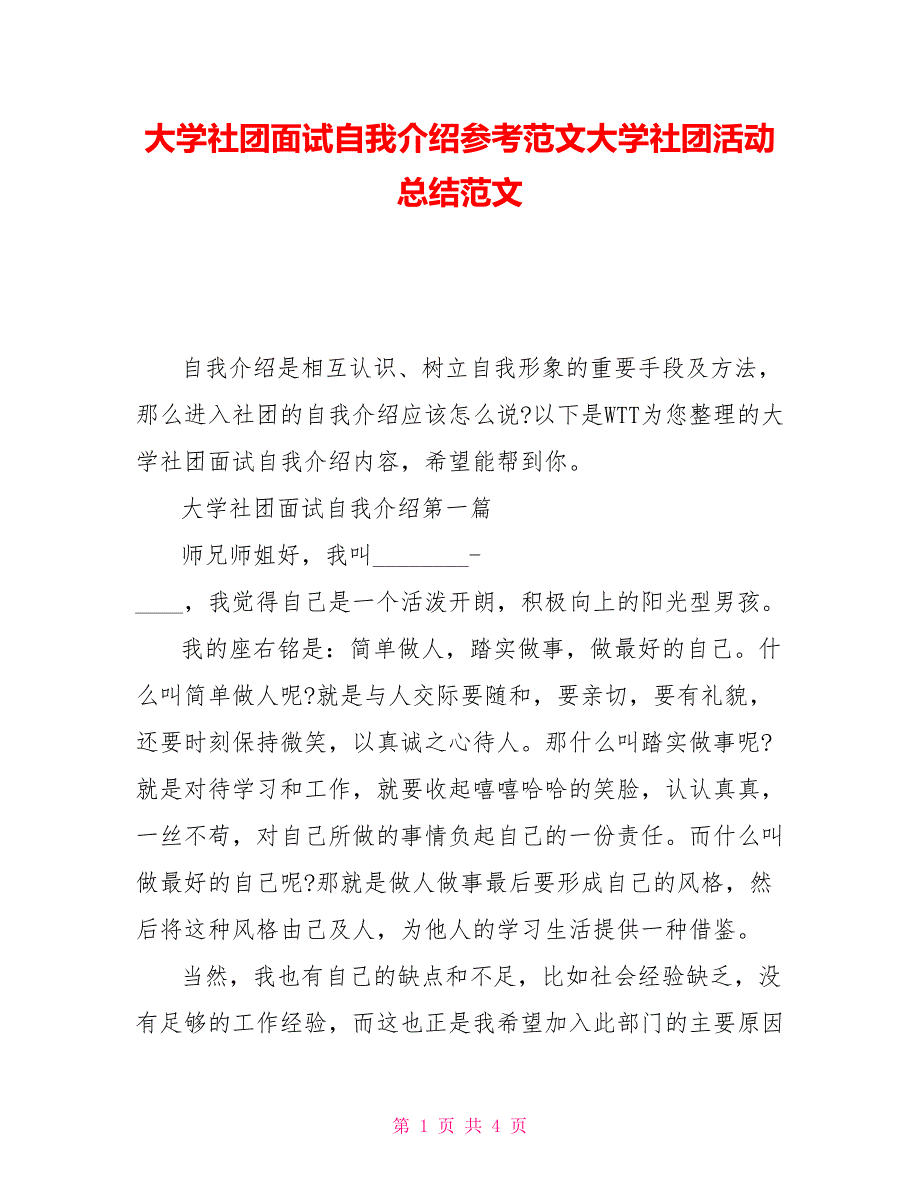 大学社团面试自我介绍参考范文大学社团活动总结范文

自我介绍是相互认识、树立自我形象的重要手段及方法，那么进入社团的自我介绍应该怎么说?以下是WTT为您整理的大学社团面试自我介绍内容，希望能帮到你。

大学社团面试自我介绍第一篇

师兄师姐好，我叫________-____，我觉得自己是一个活泼开朗，积极向上的阳光型男孩。

我的座右铭是：简单做人，踏实做事，做最好的自己。什么叫简单做人呢?就是与人交际要随和，要亲切，要有礼貌，还要时刻保持微笑，以真诚之心待人。那什么叫踏实做事呢?就是对待学习和工作，就要收起嘻嘻哈哈的笑脸，认认真真，一丝不苟，对自己所做的事情负起自己的一份责任。而什么叫做最好的自己呢?那就是做人做事最后要形成自己的风格，然后将这种风格由己及人，为他人的学习生活提供一种借鉴。

当然，我也有自己的缺点和不足，比如社会经验缺乏，没有足够的工作经验，而这也正是我希望加入此部门的主要原因

第 1 页 共 4 页